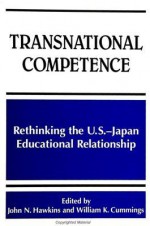 TRANSNATIONAL COMPETENCE

Rethinking the U.S.–Japan Educational Relationship

Edited by
John N. Hawkins and William K. Cummings

Copyrighted Material